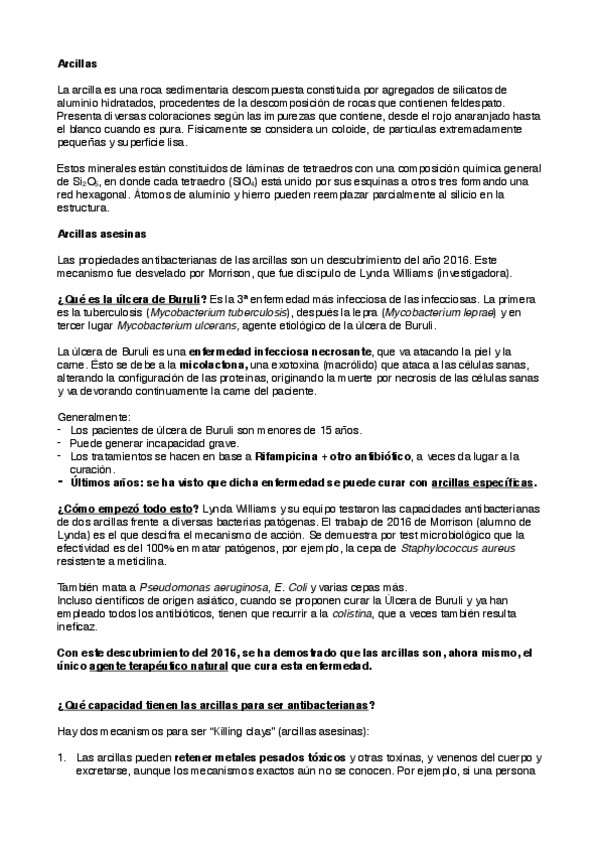 Arcillas

La arcilla es una roca sedimentaria descompuesta constituida por agregados de silicatos de aluminio hidratados, procedentes de la descomposición de rocas que contienen feldespato. Presenta diversas coloraciones según las impurezas que contiene, desde el rojo anaranjado hasta el blanco cuando es pura. Físicamente se considera un coloide, de partículas extremadamente pequeñas y superficie lisa.

Estos minerales están constituidos de láminas de tetraedros con una composición química general de $Si_2O_5$, en donde cada tetraedro ($SiO_4$) está unido por sus esquinas a otros tres formando una red hexagonal. Átomos de aluminio y hierro pueden reemplazar parcialmente al silicio en la estructura.

Arcillas asesinas

Las propiedades antibacterianas de las arcillas son un descubrimiento del año 2016. Este mecanismo fue desvelado por Morrison, que fue discípulo de Lynda Williams (investigadora).

¿Qué es la úlcera de Buruli? Es la 3ª enfermedad más infecciosa de las infecciosas. La primera es la tuberculosis (Mycobacterium tuberculosis), después la lepra (Mycobacterium leprae) y en tercer lugar Mycobacterium ulcerans, agente etiológico de la úlcera de Buruli.

La úlcera de Buruli es una enfermedad infecciosa necrosante, que va atacando la piel y la carne. Esto se debe a la micolactona, una exotoxina (macrólido) que ataca a las células sanas, alterando la configuración de las proteínas, originando la muerte por necrosis de las células sanas y va devorando continuamente la carne del paciente.

Generalmente:
- Los pacientes de úlcera de Buruli son menores de 15 años.
- Puede generar incapacidad grave.
- Los tratamientos se hacen en base a Rifampicina + otro antibiótico, a veces da lugar a la curación.
- Últimos años: se ha visto que dicha enfermedad se puede curar con arcillas específicas.

¿Cómo empezó todo esto? Lynda Williams y su equipo testaron las capacidades antibacterianas de dos arcillas frente a diversas bacterias patógenas. El trabajo de 2016 de Morrison (alumno de Lynda) es el que descifra el mecanismo de acción. Se demuestra por test microbiológico que la efectividad es del 100% en matar patógenos, por ejemplo, la cepa de Staphylococcus aureus resistente a meticilina.

También mata a Pseudomonas aeruginosa, E. Coli y varias cepas más.
Incluso científicos de origen asiático, cuando se proponen curar la Úlcera de Buruli y ya han empleado todos los antibióticos, tienen que recurrir a la colistina, que a veces también resulta ineficaz.

Con este descubrimiento del 2016, se ha demostrado que las arcillas son, ahora mismo, el único agente terapéutico natural que cura esta enfermedad.

¿Qué capacidad tienen las arcillas para ser antibacterianas?

Hay dos mecanismos para ser "Killing clays" (arcillas asesinas):

1. Las arcillas pueden retener metales pesados tóxicos y otras toxinas, y venenos del cuerpo y excretarse, aunque los mecanismos exactos aún no se conocen. Por ejemplo, si una persona